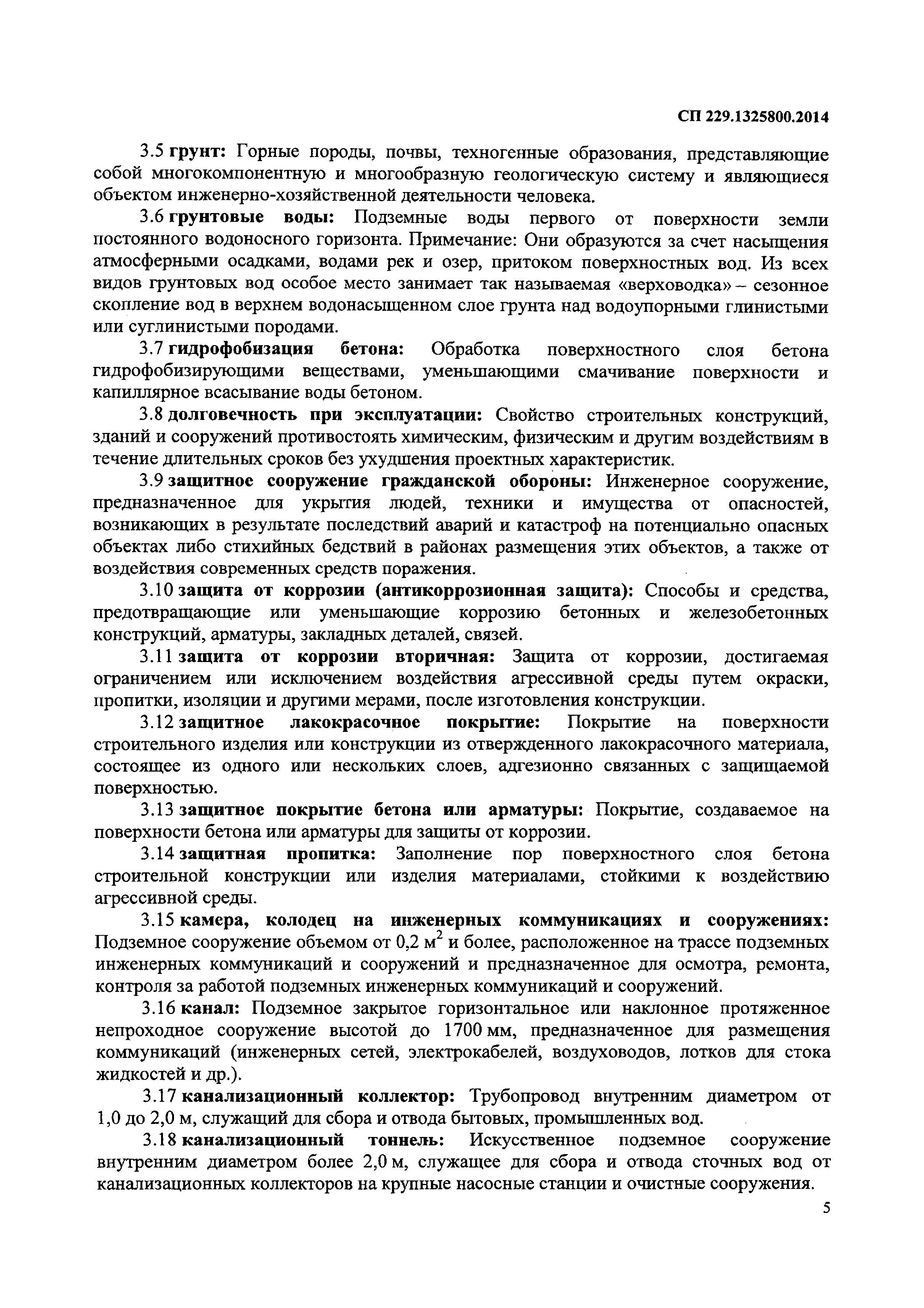 СП 229.1325800.2014

3.5 грунт: Горные породы, почвы, техногенные образования, представляющие собой многокомпонентную и многообразную геологическую систему и являющиеся объектом инженерно-хозяйственной деятельности человека.

3.6 грунтовые воды: Подземные воды первого от поверхности земли постоянного водоносного горизонта. Примечание: Они образуются за счет насыщения атмосферными осадками, водами рек и озер, притоком поверхностных вод. Из всех видов грунтовых вод особое место занимает так называемая «верховодка» – сезонное скопление вод в верхнем водонасыщенном слое грунта над водоупорными глинистыми или суглинистыми породами.

3.7 гидрофобизация бетона: Обработка поверхностного слоя бетона гидрофобизирующими веществами, уменьшающими смачивание поверхности и капиллярное всасывание воды бетоном.

3.8 долговечность при эксплуатации: Свойство строительных конструкций, зданий и сооружений противостоять химическим, физическим и другим воздействиям в течение длительных сроков без ухудшения проектных характеристик.

3.9 защитное сооружение гражданской обороны: Инженерное сооружение, предназначенное для укрытия людей, техники и имущества от опасностей, возникающих в результате последствий аварий и катастроф на потенциально опасных объектах либо стихийных бедствий в районах размещения этих объектов, а также от воздействия современных средств поражения.

3.10 защита от коррозии (антикоррозионная защита): Способы и средства, предотвращающие или уменьшающие коррозию бетонных и железобетонных конструкций, арматуры, закладных деталей, связей.

3.11 защита от коррозии вторичная: Защита от коррозии, достигаемая ограничением или исключением воздействия агрессивной среды путем окраски, пропитки, изоляции и другими мерами, после изготовления конструкции.

3.12 защитное лакокрасочное покрытие: Покрытие на поверхности строительного изделия или конструкции из отвержденного лакокрасочного материала, состоящее из одного или нескольких слоев, адгезионно связанных с защищаемой поверхностью.

3.13 защитное покрытие бетона или арматуры: Покрытие, создаваемое на поверхности бетона или арматуры для защиты от коррозии.

3.14 защитная пропитка: Заполнение пор поверхностного слоя бетона строительной конструкции или изделия материалами, стойкими к воздействию агрессивной среды.

3.15 камера, колодец на инженерных коммуникациях и сооружениях: Подземное сооружение объемом от 0,2 $м^2$ и более, расположенное на трассе подземных инженерных коммуникаций и сооружений и предназначенное для осмотра, ремонта, контроля за работой подземных инженерных коммуникаций и сооружений.

3.16 канал: Подземное закрытое горизонтальное или наклонное протяженное непроходное сооружение высотой до 1700 мм, предназначенное для размещения коммуникаций (инженерных сетей, электрокабелей, воздуховодов, лотков для стока жидкостей и др.).

3.17 канализационный коллектор: Трубопровод внутренним диаметром от 1,0 до 2,0 м, служащий для сбора и отвода бытовых, промышленных вод.

3.18 канализационный тоннель: Искусственное подземное сооружение внутренним диаметром более 2,0 м, служащее для сбора и отвода сточных вод от канализационных коллекторов на крупные насосные станции и очистные сооружения.

5